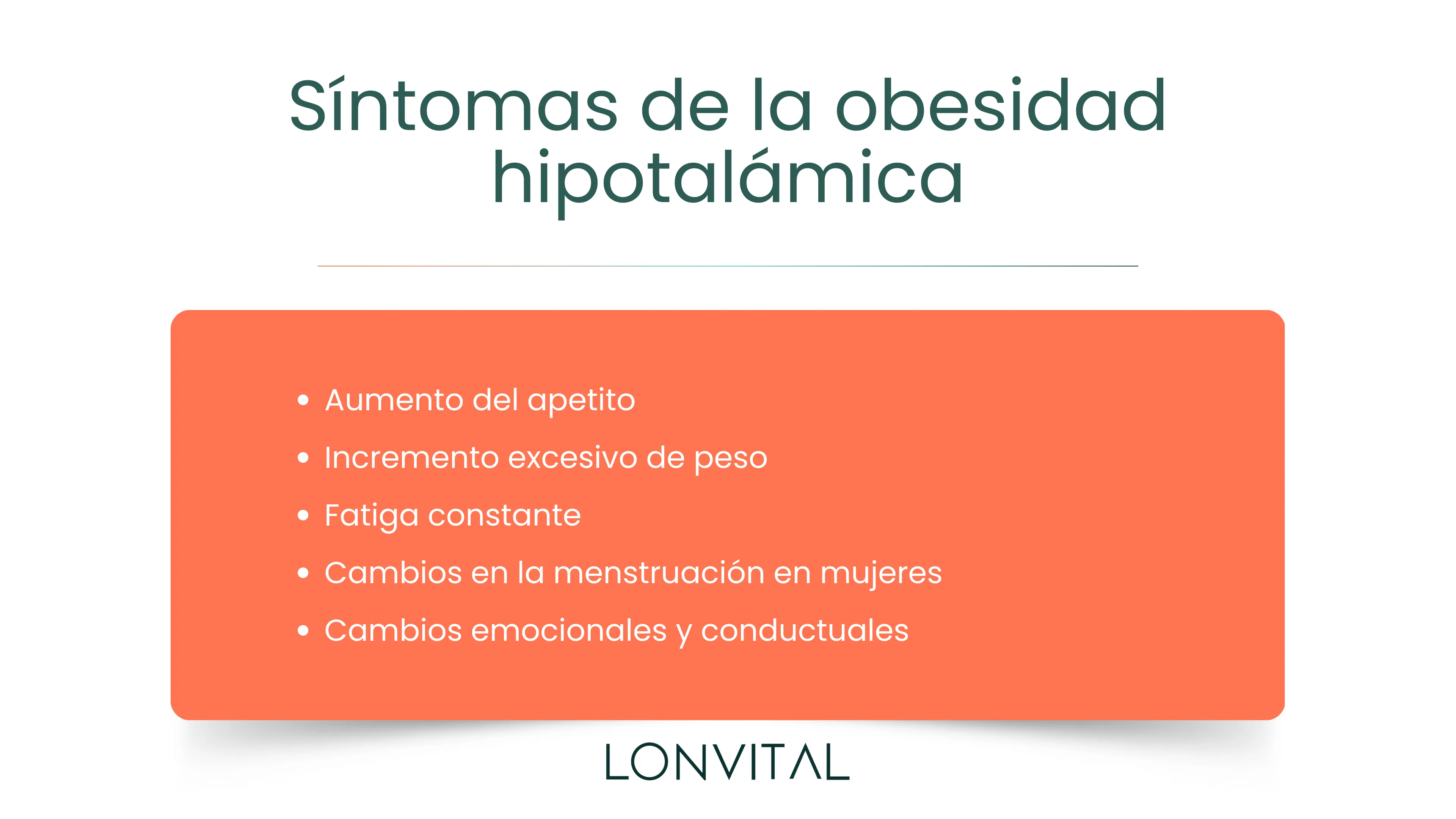 Síntomas de la obesidad hipotalámica

- Aumento del apetito
- Incremento excesivo de peso
- Fatiga constante
- Cambios en la menstruación en mujeres
- Cambios emocionales y conductuales

LONVITAL